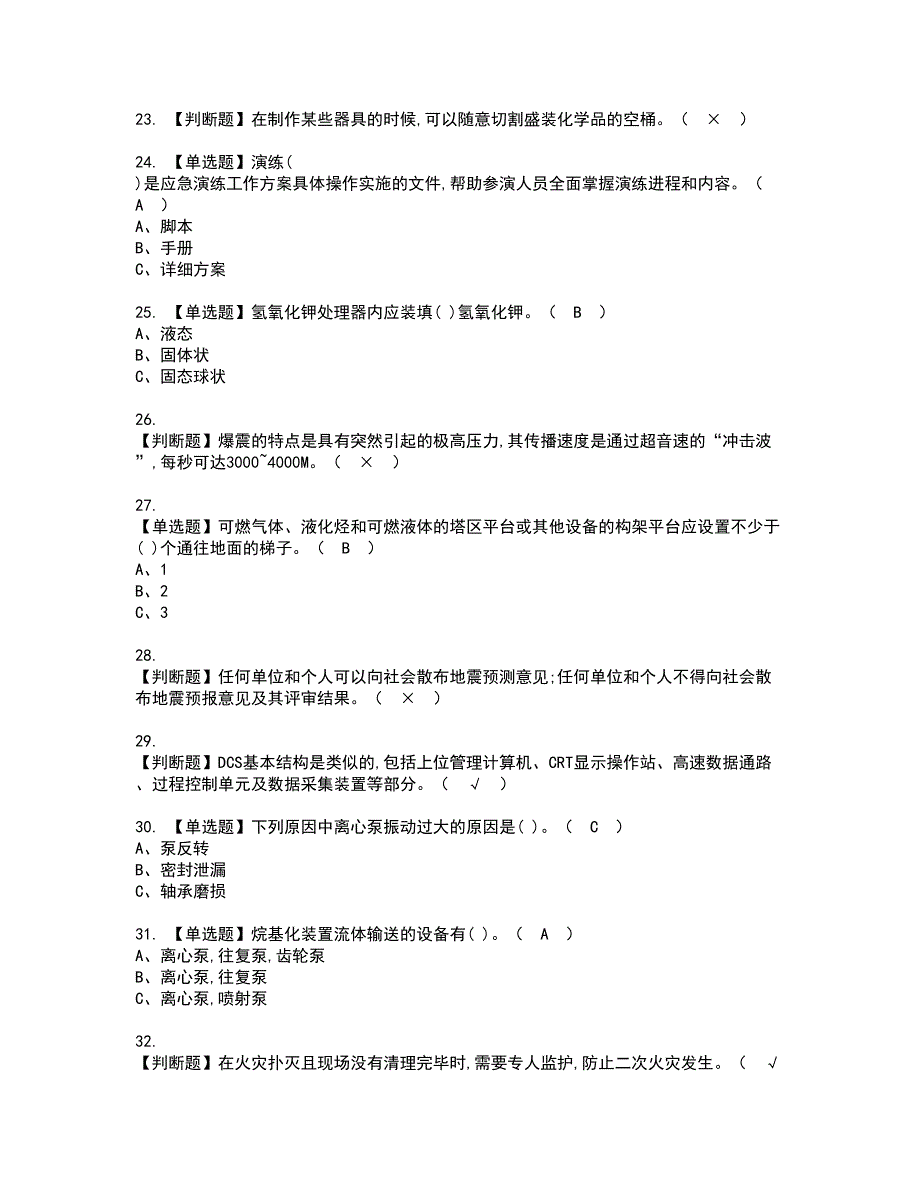 23. 【判断题】在制作某些器具的时候,可以随意切割盛装化学品的空桶。（ × ）

24. 【单选题】演练(
)是应急演练工作方案具体操作实施的文件,帮助参演人员全面掌握演练进程和内容。（
A ）
A、脚本
B、手册
C、详细方案

25. 【单选题】氢氧化钾处理器内应装填( )氢氧化钾。（ B ）
A、液态
B、固体状
C、固态球状

26.
【判断题】爆震的特点是具有突然引起的极高压力,其传播速度是通过超音速的“冲击波”,每秒可达3000~4000M。（ × ）

27.
【单选题】可燃气体、液化烃和可燃液体的塔区平台或其他设备的构架平台应设置不少于( )个通往地面的梯子。（ B ）
A、1
B、2
C、3

28.
【判断题】任何单位和个人可以向社会散布地震预测意见;任何单位和个人不得向社会散布地震预报意见及其评审结果。（ × ）

29.
【判断题】DCS基本结构是类似的,包括上位管理计算机、CRT显示操作站、高速数据通路、过程控制单元及数据采集装置等部分。（ √ ）

30. 【单选题】下列原因中离心泵振动过大的原因是( )。（ C ）
A、泵反转
B、密封泄漏
C、轴承磨损

31. 【单选题】烷基化装置流体输送的设备有( )。（ A ）
A、离心泵,往复泵,齿轮泵
B、离心泵,往复泵
C、离心泵,喷射泵

32.
【判断题】在火灾扑灭且现场没有清理完毕时,需要专人监护,防止二次火灾发生。（ √